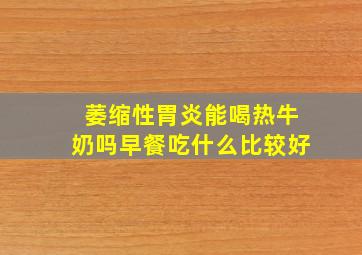 萎缩性胃炎能喝热牛奶吗早餐吃什么比较好